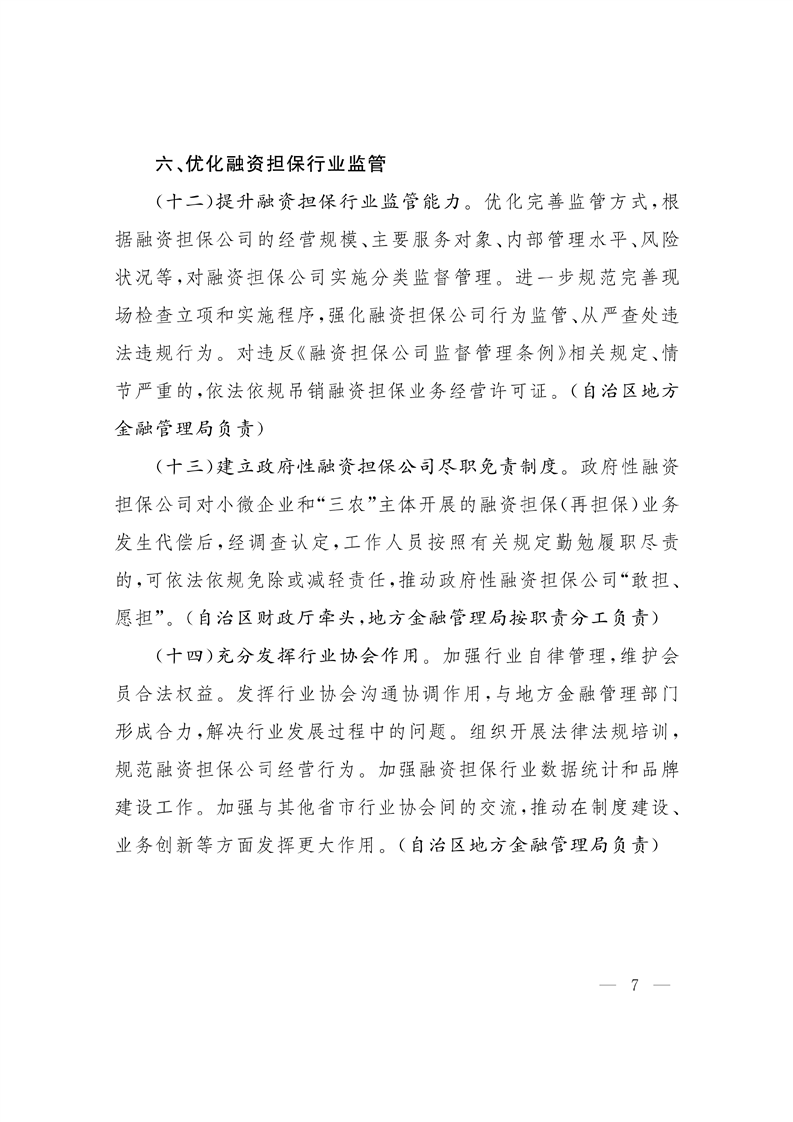 六、优化融资担保行业监管

（十二）提升融资担保行业监管能力。优化完善监管方式，根据融资担保公司的经营规模、主要服务对象、内部管理水平、风险状况等，对融资担保公司实施分类监督管理。进一步规范完善现场检查立项和实施程序，强化融资担保公司行为监管、从严查处违法违规行为。对违反《融资担保公司监督管理条例》相关规定、情节严重的，依法依规吊销融资担保业务经营许可证。（自治区地方金融管理局负责）

（十三）建立政府性融资担保公司尽职免责制度。政府性融资担保公司对小微企业和“三农”主体开展的融资担保（再担保）业务发生代偿后，经调查认定，工作人员按照有关规定勤勉履职尽责的，可依法依规免除或减轻责任，推动政府性融资担保公司“敢担、愿担”。（自治区财政厅牵头，地方金融管理局按职责分工负责）

（十四）充分发挥行业协会作用。加强行业自律管理，维护会员合法权益。发挥行业协会沟通协调作用，与地方金融管理部门形成合力，解决行业发展过程中的问题。组织开展法律法规培训，规范融资担保公司经营行为。加强融资担保行业数据统计和品牌建设工作。加强与其他省市行业协会间的交流，推动在制度建设、业务创新等方面发挥更大作用。（自治区地方金融管理局负责）

— 7 —